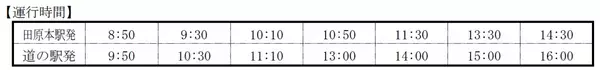 【運行時間】

| 田原本駅発 | 8:50 | 9:30 | 10:10 | 10:50 | 11:30 | 13:30 | 14:30 |
|---|---|---|---|---|---|---|---|
| 道の駅発 | 9:50 | 10:30 | 11:10 | 13:00 | 14:00 | 15:00 | 16:00 |